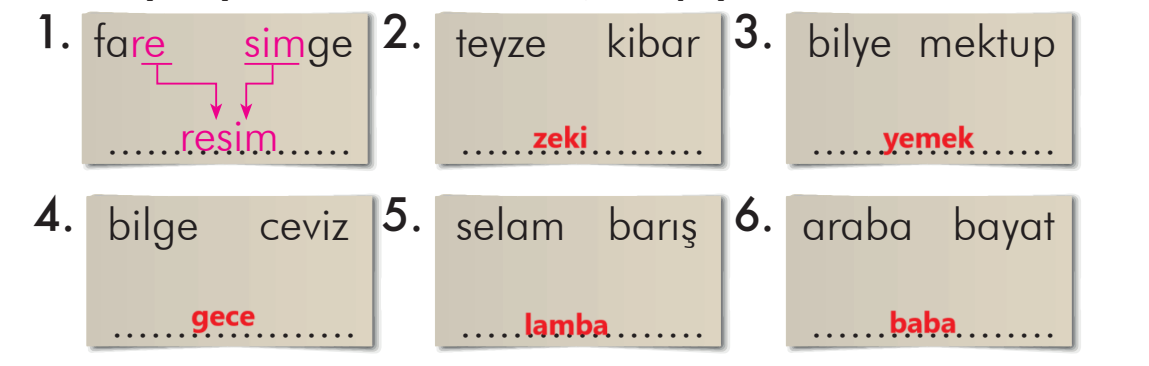 1. fare simge
resim

2. teyze kibar
zeki

3. bilye mektup
yemek

4. bilge ceviz
gece

5. selam barış
lamba

6. araba bayat
baba